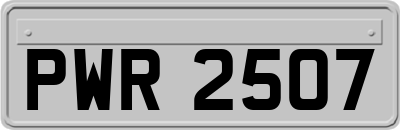 PWR 2507